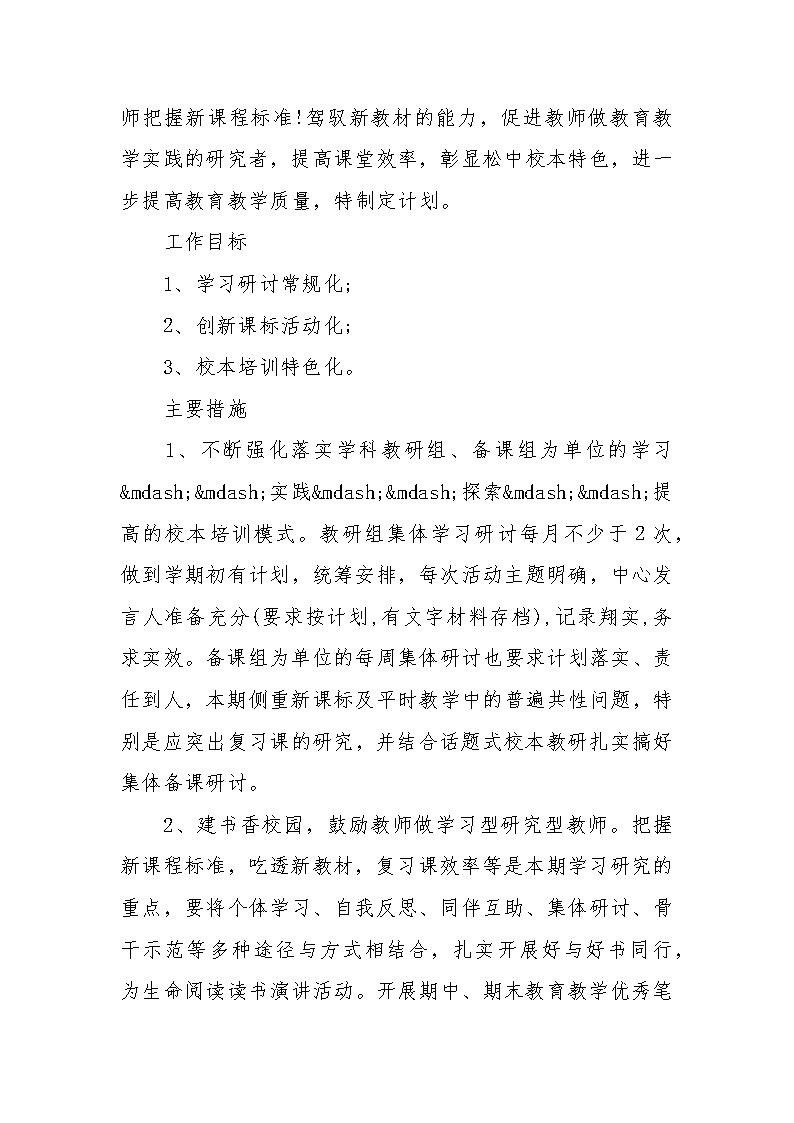 师把握新课程标准!驾驭新教材的能力，促进教师做教育教学实践的研究者，提高课堂效率，彰显松中校本特色，进一步提高教育教学质量，特制定计划。

工作目标

1、学习研讨常规化;

2、创新课标活动化;

3、校本培训特色化。

主要措施

1、不断强化落实学科教研组、备课组为单位的学习&mdash;&mdash;实践&mdash;&mdash;探索&mdash;&mdash;提高的校本培训模式。教研组集体学习研讨每月不少于2次，做到学期初有计划，统筹安排，每次活动主题明确，中心发言人准备充分(要求按计划,有文字材料存档),记录翔实,务求实效。备课组为单位的每周集体研讨也要求计划落实、责任到人，本期侧重新课标及平时教学中的普遍共性问题，特别是应突出复习课的研究，并结合话题式校本教研扎实搞好集体备课研讨。

2、建书香校园，鼓励教师做学习型研究型教师。把握新课程标准，吃透新教材，复习课效率等是本期学习研究的重点，要将个体学习、自我反思、同伴互助、集体研讨、骨干示范等多种途径与方式相结合，扎实开展好与好书同行，为生命阅读读书演讲活动。开展期中、期末教育教学优秀笔